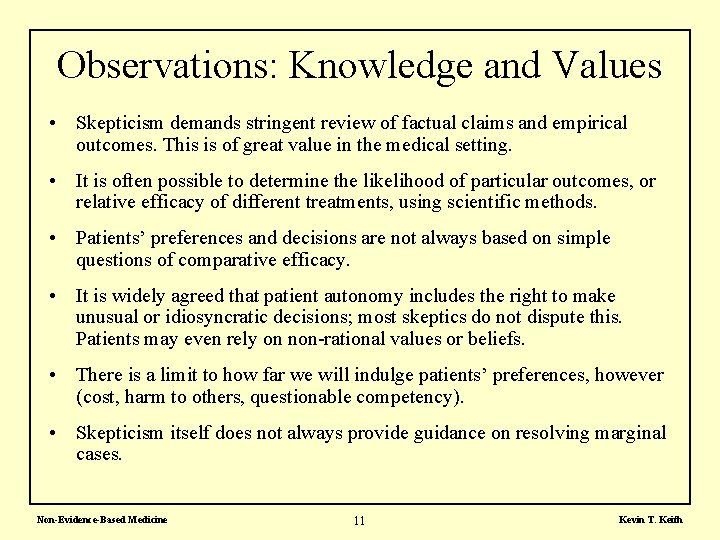 Observations: Knowledge and Values

• Skepticism demands stringent review of factual claims and empirical outcomes. This is of great value in the medical setting.

• It is often possible to determine the likelihood of particular outcomes, or relative efficacy of different treatments, using scientific methods.

• Patients' preferences and decisions are not always based on simple questions of comparative efficacy.

• It is widely agreed that patient autonomy includes the right to make unusual or idiosyncratic decisions; most skeptics do not dispute this. Patients may even rely on non-rational values or beliefs.

• There is a limit to how far we will indulge patients' preferences, however (cost, harm to others, questionable competency).

• Skepticism itself does not always provide guidance on resolving marginal cases.

Non-Evidence-Based Medicine

11

Kevin T. Keith